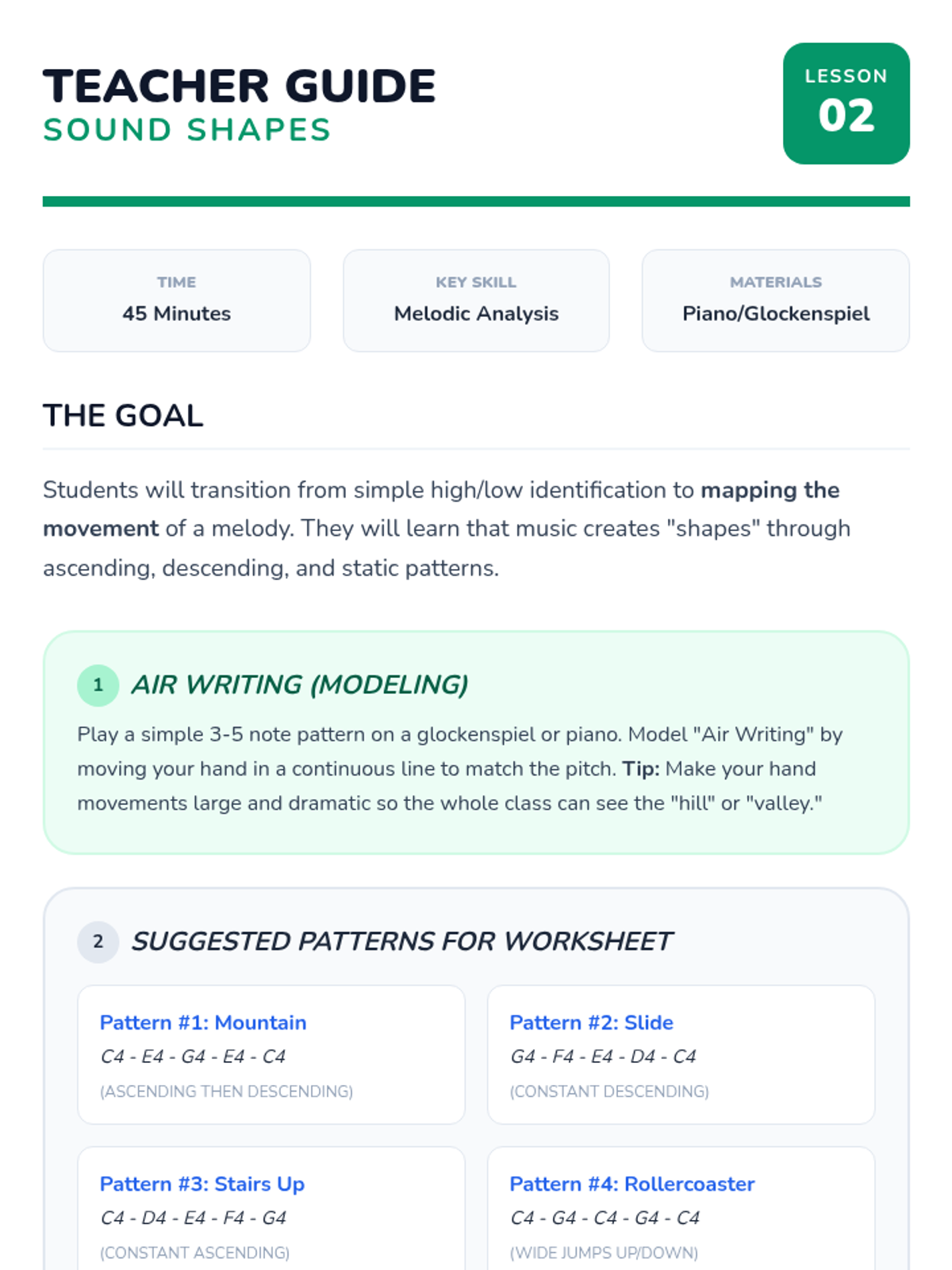 TEACHER GUIDE
SOUND SHAPES

LESSON
02

TIME
45 Minutes

KEY SKILL
Melodic Analysis

MATERIALS
Piano/Glockenspiel

THE GOAL

Students will transition from simple high/low identification to mapping the movement of a melody. They will learn that music creates "shapes" through ascending, descending, and static patterns.

1 AIR WRITING (MODELING)

Play a simple 3-5 note pattern on a glockenspiel or piano. Model "Air Writing" by moving your hand in a continuous line to match the pitch. Tip: Make your hand movements large and dramatic so the whole class can see the "hill" or "valley."

2 SUGGESTED PATTERNS FOR WORKSHEET

Pattern #1: Mountain
C4 - E4 - G4 - E4 - C4
(ASCENDING THEN DESCENDING)

Pattern #2: Slide
G4 - F4 - E4 - D4 - C4
(CONSTANT DESCENDING)

Pattern #3: Stairs Up
C4 - D4 - E4 - F4 - G4
(CONSTANT ASCENDING)

Pattern #4: Rollercoaster
C4 - G4 - C4 - G4 - C4
(WIDE JUMPS UP/DOWN)